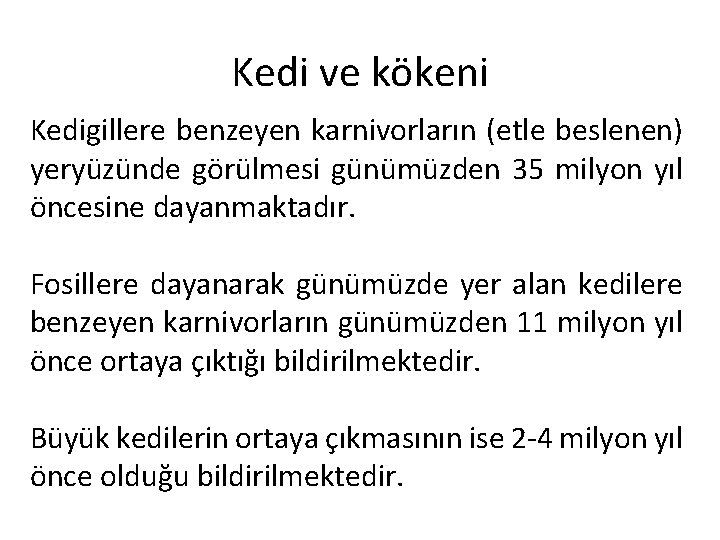 Kedi ve kökeni

Kedigillere benzeyen karnivorların (etle beslenen) yeryüzünde görülmesi günümüzden 35 milyon yıl öncesine dayanmaktadır.

Fosillere dayanarak günümüzde yer alan kedilere benzeyen karnivorların günümüzden 11 milyon yıl önce ortaya çıktığı bildirilmektedir.

Büyük kedilerin ortaya çıkmasının ise 2-4 milyon yıl önce olduğu bildirilmektedir.